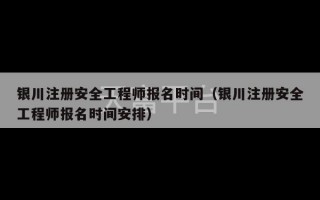 银川注册安全工程师报名时间（银川注册安全工程师报名时间安排）